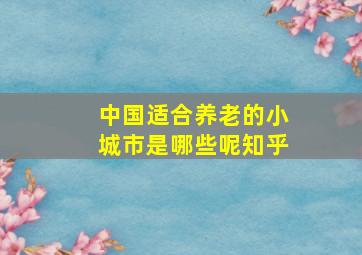 中国适合养老的小城市是哪些呢知乎